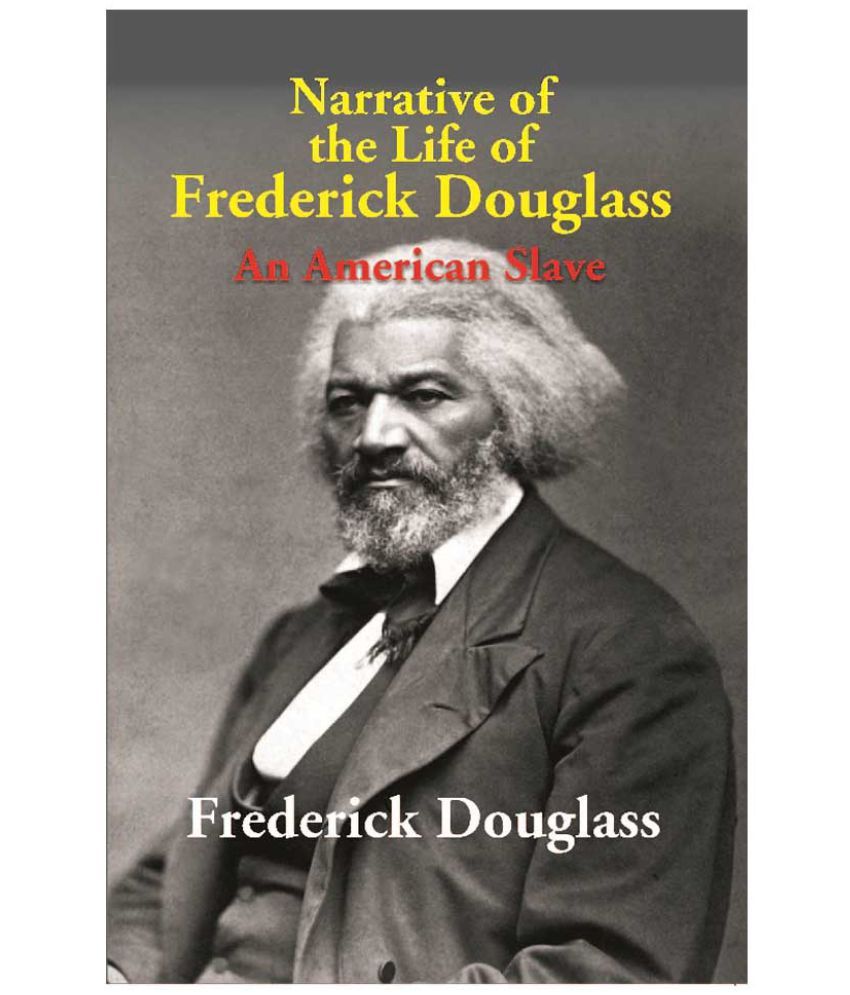 Narrative of
the Life of
Frederick Douglass

An American Slave

Frederick Douglass